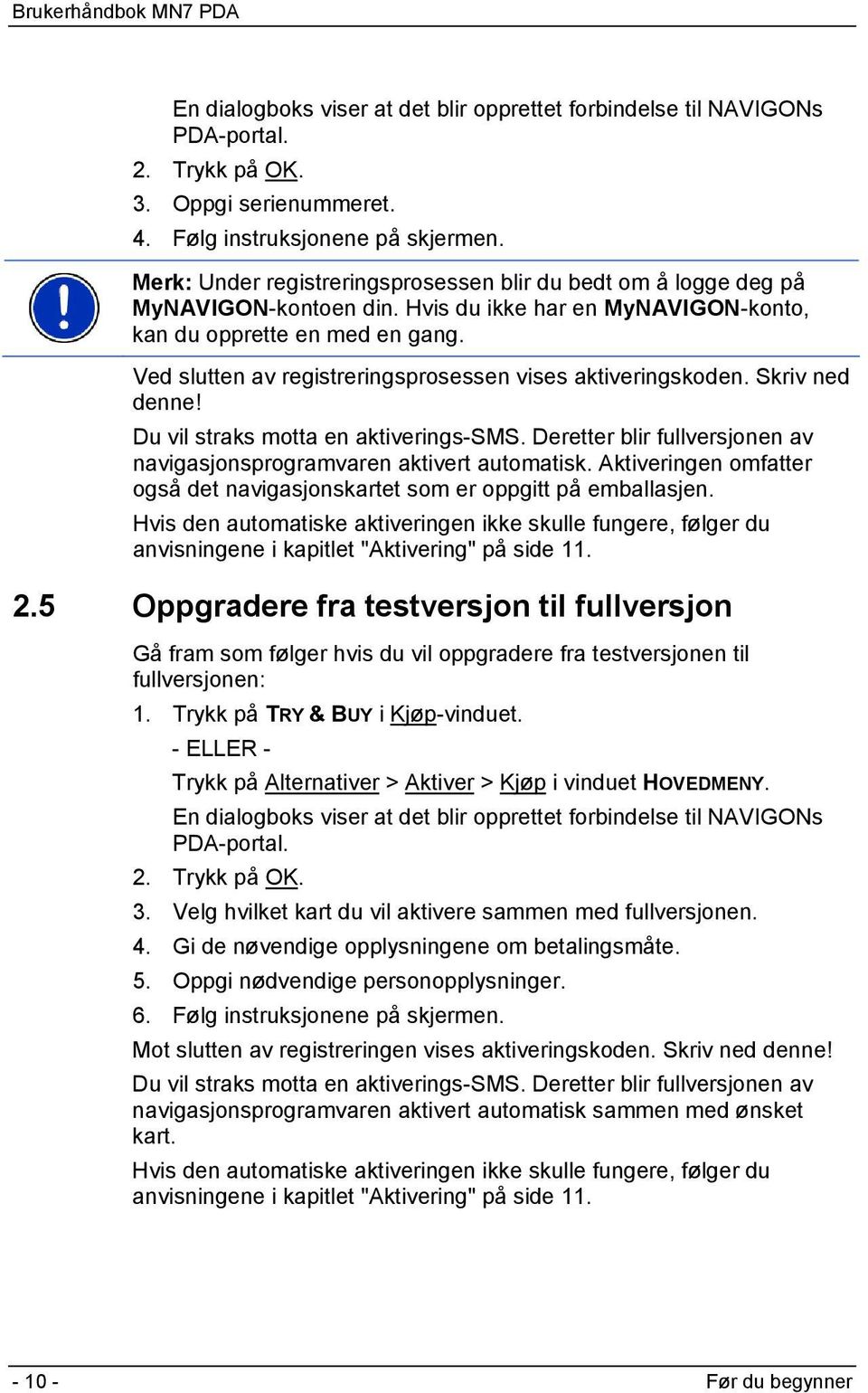 Brukerhåndbok MN7 PDA

En dialogboks viser at det blir opprettet forbindelse til NAVIGONs PDA-portal.

2. Trykk på OK.

3. Oppgi serienummeret.

4. Følg instruksjonene på skjermen.

Merk: Under registreringsprosessen blir du bedt om å logge deg på MyNAVIGON-kontoen din. Hvis du ikke har en MyNAVIGON-konto, kan du opprette en med en gang.

Ved slutten av registreringsprosessen vises aktiveringskoden. Skriv ned denne!

Du vil straks motta en aktiverings-SMS. Deretter blir fullversjonen av navigasjonsprogramvaren aktivert automatisk. Aktiveringen omfatter også det navigasjonskartet som er oppgitt på emballasjen.

Hvis den automatiske aktiveringen ikke skulle fungere, følger du anvisningene i kapitlet "Aktivering" på side 11.

2.5 Oppgradere fra testversjon til fullversjon

Gå fram som følger hvis du vil oppgradere fra testversjonen til fullversjonen:

1. Trykk på TRY & BUY i Kjøp-vinduet.

- ELLER -

Trykk på Alternativer > Aktiver > Kjøp i vinduet HOVEDMENY.

En dialogboks viser at det blir opprettet forbindelse til NAVIGONs PDA-portal.

2. Trykk på OK.

3. Velg hvilket kart du vil aktivere sammen med fullversjonen.

4. Gi de nøvendige opplysningene om betalingsmåte.

5. Oppgi nødvendige personopplysninger.

6. Følg instruksjonene på skjermen.

Mot slutten av registreringen vises aktiveringskoden. Skriv ned denne!

Du vil straks motta en aktiverings-SMS. Deretter blir fullversjonen av navigasjonsprogramvaren aktivert automatisk sammen med ønsket kart.

Hvis den automatiske aktiveringen ikke skulle fungere, følger du anvisningene i kapitlet "Aktivering" på side 11.

- 10 -

Før du begynner